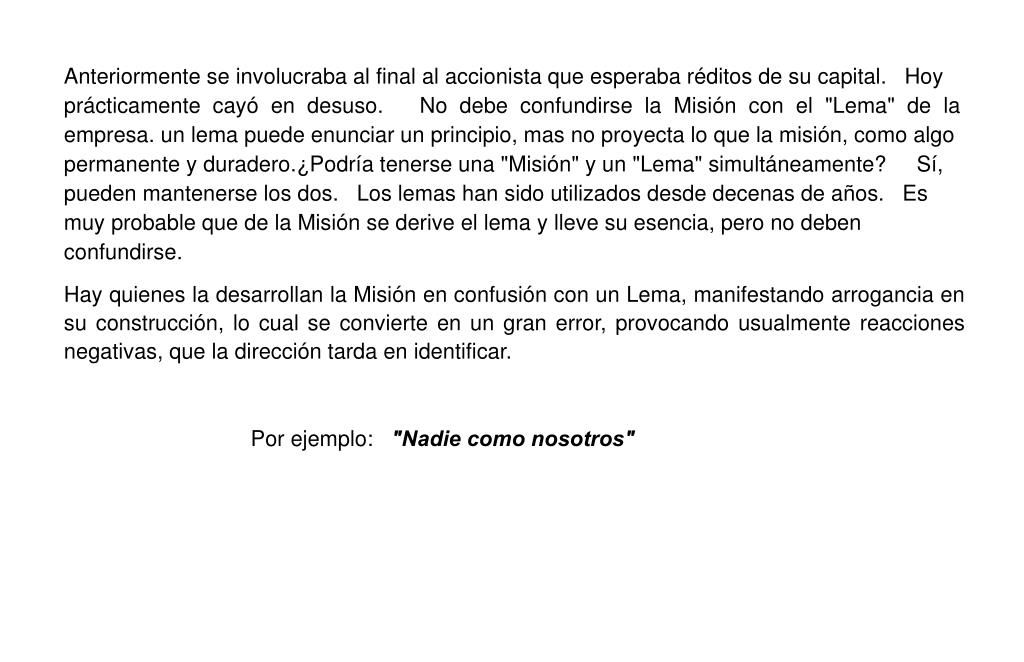 Anteriormente se involucraba al final al accionista que esperaba réditos de su capital. Hoy prácticamente cayó en desuso. No debe confundirse la Misión con el "Lema" de la empresa. un lema puede enunciar un principio, mas no proyecta lo que la misión, como algo permanente y duradero.¿Podría tenerse una "Misión" y un "Lema" simultáneamente? Sí, pueden mantenerse los dos. Los lemas han sido utilizados desde decenas de años. Es muy probable que de la Misión se derive el lema y lleve su esencia, pero no deben confundirse.

Hay quienes la desarrollan la Misión en confusión con un Lema, manifestando arrogancia en su construcción, lo cual se convierte en un gran error, provocando usualmente reacciones negativas, que la dirección tarda en identificar.

Por ejemplo: "Nadie como nosotros"